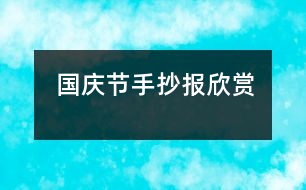 国庆节手抄报欣赏